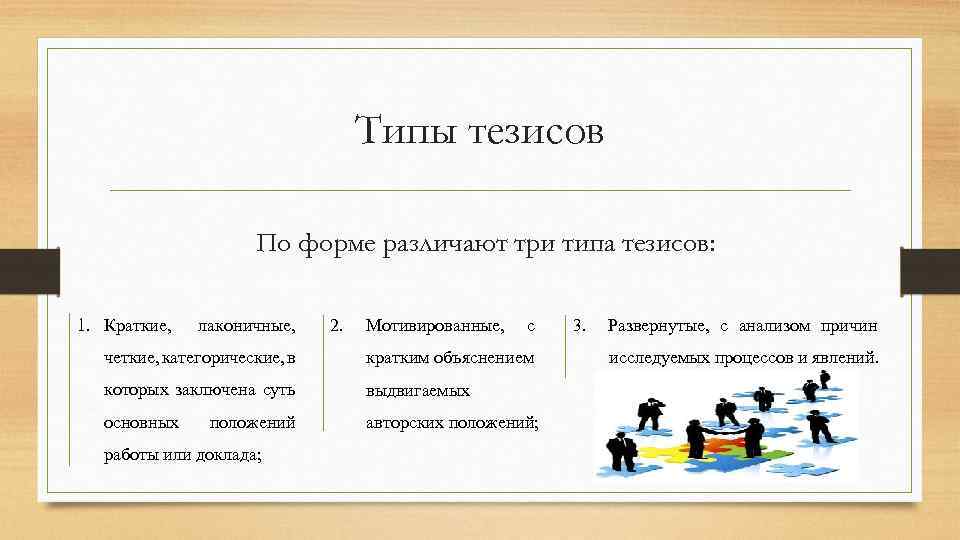 Типы тезисов

По форме различают три типа тезисов:

1. Краткие, лаконичные, четкие, категорические, в которых заключена суть основных положений работы или доклада;

2. Мотивированные, с кратким объяснением выдвигаемых авторских положений;

3. Развернутые, с анализом причин исследуемых процессов и явлений.